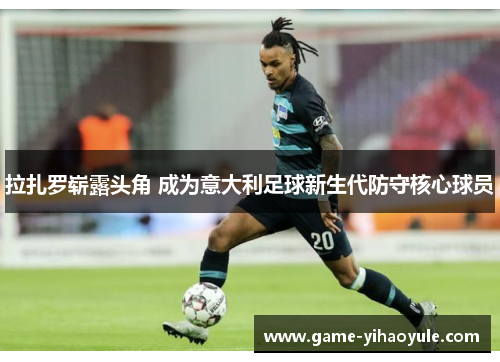 拉扎罗崭露头角 成为意大利足球新生代防守核心球员

20

www.game-yihaoyule.com